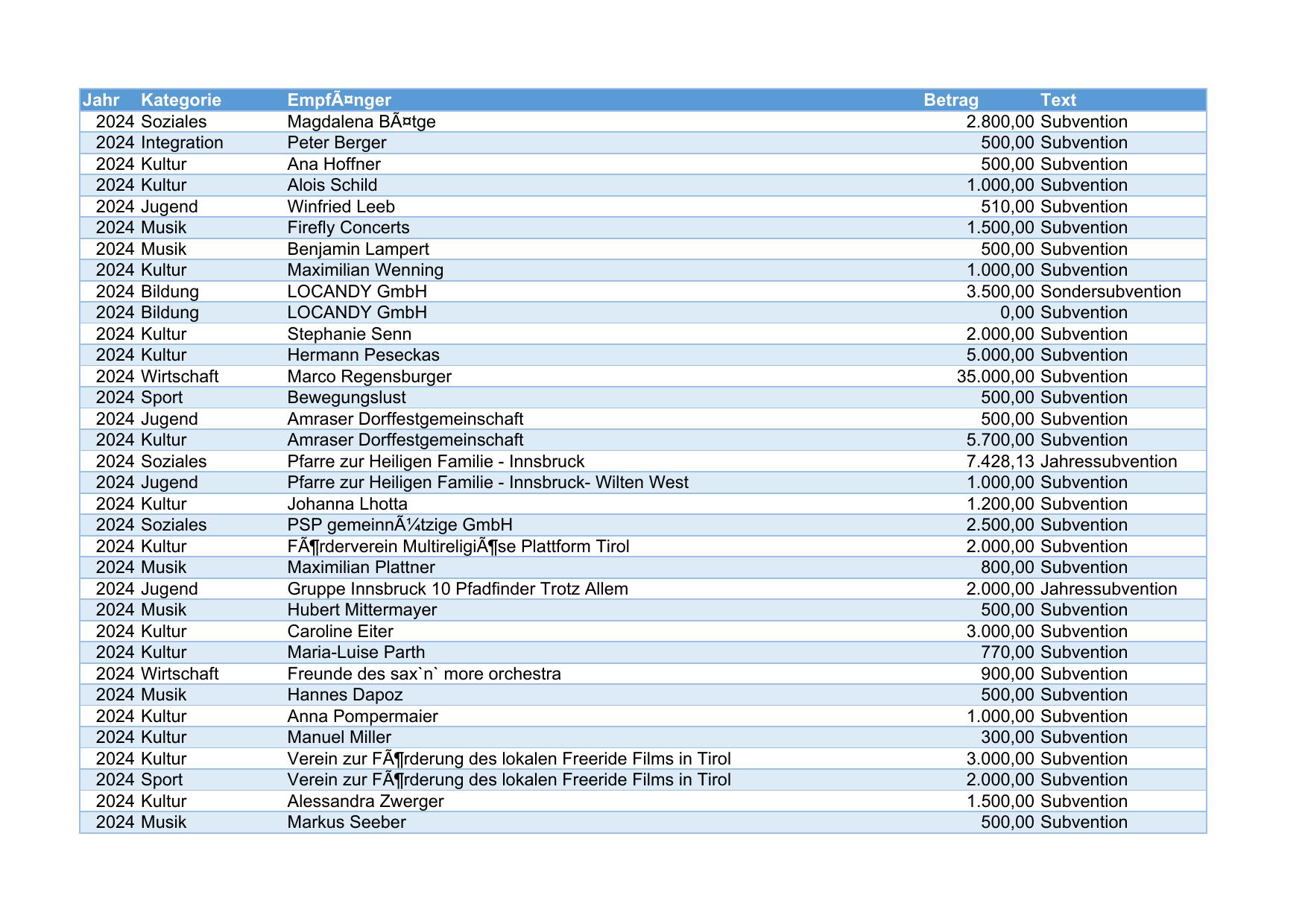 | Jahr | Kategorie | EmpfÃ¤nger | Betrag | Text |
|---|---|---|---|---|
| 2024 | Soziales | Magdalena BÃ¤tge | 2.800,00 | Subvention |
| 2024 | Integration | Peter Berger | 500,00 | Subvention |
| 2024 | Kultur | Ana Hoffner | 500,00 | Subvention |
| 2024 | Kultur | Alois Schild | 1.000,00 | Subvention |
| 2024 | Jugend | Winfried Leeb | 510,00 | Subvention |
| 2024 | Musik | Firefly Concerts | 1.500,00 | Subvention |
| 2024 | Musik | Benjamin Lampert | 500,00 | Subvention |
| 2024 | Kultur | Maximilian Wenning | 1.000,00 | Subvention |
| 2024 | Bildung | LOCANDY GmbH | 3.500,00 | Sondersubvention |
| 2024 | Bildung | LOCANDY GmbH | 0,00 | Subvention |
| 2024 | Kultur | Stephanie Senn | 2.000,00 | Subvention |
| 2024 | Kultur | Hermann Peseckas | 5.000,00 | Subvention |
| 2024 | Wirtschaft | Marco Regensburger | 35.000,00 | Subvention |
| 2024 | Sport | Bewegungslust | 500,00 | Subvention |
| 2024 | Jugend | Amraser Dorffestgemeinschaft | 500,00 | Subvention |
| 2024 | Kultur | Amraser Dorffestgemeinschaft | 5.700,00 | Subvention |
| 2024 | Soziales | Pfarre zur Heiligen Familie - Innsbruck | 7.428,13 | Jahressubvention |
| 2024 | Jugend | Pfarre zur Heiligen Familie - Innsbruck- Wilten West | 1.000,00 | Subvention |
| 2024 | Kultur | Johanna Lhotta | 1.200,00 | Subvention |
| 2024 | Soziales | PSP gemeinnÃ¼tzige GmbH | 2.500,00 | Subvention |
| 2024 | Kultur | FÃ¶rderverein MultireligiÃ¶se Plattform Tirol | 2.000,00 | Subvention |
| 2024 | Musik | Maximilian Plattner | 800,00 | Subvention |
| 2024 | Jugend | Gruppe Innsbruck 10 Pfadfinder Trotz Allem | 2.000,00 | Jahressubvention |
| 2024 | Musik | Hubert Mittermayer | 500,00 | Subvention |
| 2024 | Kultur | Caroline Eiter | 3.000,00 | Subvention |
| 2024 | Kultur | Maria-Luise Parth | 770,00 | Subvention |
| 2024 | Wirtschaft | Freunde des sax`n` more orchestra | 900,00 | Subvention |
| 2024 | Musik | Hannes Dapoz | 500,00 | Subvention |
| 2024 | Kultur | Anna Pompermaier | 1.000,00 | Subvention |
| 2024 | Kultur | Manuel Miller | 300,00 | Subvention |
| 2024 | Kultur | Verein zur FÃ¶rderung des lokalen Freeride Films in Tirol | 3.000,00 | Subvention |
| 2024 | Sport | Verein zur FÃ¶rderung des lokalen Freeride Films in Tirol | 2.000,00 | Subvention |
| 2024 | Kultur | Alessandra Zwerger | 1.500,00 | Subvention |
| 2024 | Musik | Markus Seeber | 500,00 | Subvention |